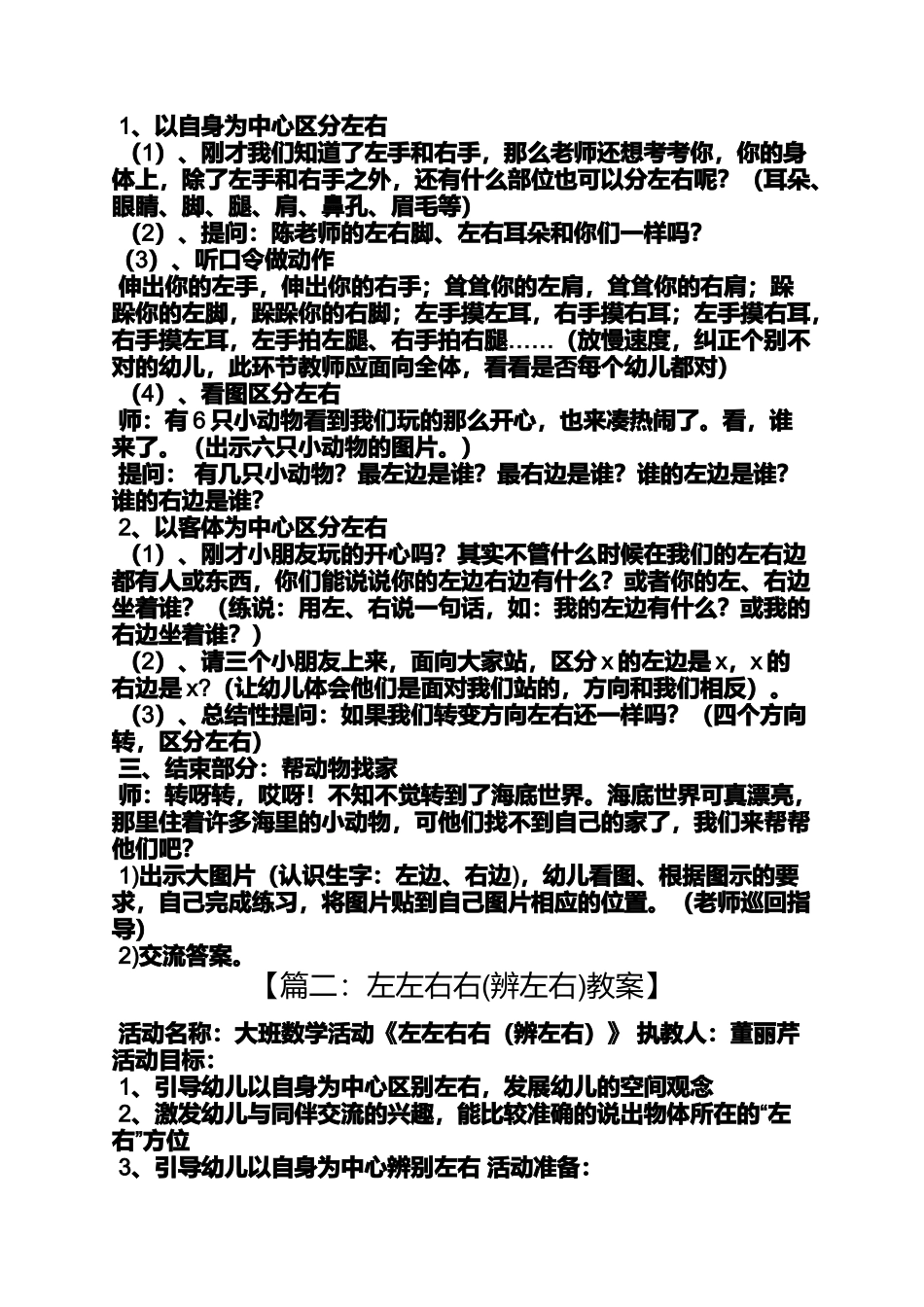 1、以自身为中心区分左右

（1）、刚才我们知道了左手和右手，那么老师还想考考你，你的身体上，除了左手和右手之外，还有什么部位也可以分左右呢？（耳朵、眼睛、脚、腿、肩、鼻孔、眉毛等）

（2）、提问：陈老师的左右脚、左右耳朵和你们一样吗？

（3）、听口令做动作

伸出你的左手，伸出你的右手；耸耸你的左肩，耸耸你的右肩；跺跺你的左脚，跺跺你的右脚；左手摸左耳，右手摸右耳；左手摸右耳，右手摸左耳，左手拍左腿、右手拍右腿……（放慢速度，纠正个别不对的幼儿，此环节教师应面向全体，看看是否每个幼儿都对）

（4）、看图区分左右

师：有6只小动物看到我们玩的那么开心，也来凑热闹了。看，谁来了。（出示六只小动物的图片。）

提问：有几只小动物？最左边是谁？最右边是谁？谁的左边是谁？谁的右边是谁？

2、以客体为中心区分左右

（1）、刚才小朋友玩的开心吗？其实不管什么时候在我们的左右边都有人或东西，你们能说说你的左边右边有什么？或者你的左、右边坐着谁？（练说：用左、右说一句话，如：我的左边有什么？或我的右边坐着谁？）

（2）、请三个小朋友上来，面向大家站，区分x的左边是x，x的右边是x?（让幼儿体会他们是面对我们站的，方向和我们相反）。

（3）、总结性提问：如果我们转变方向左右还一样吗？（四个方向转，区分左右）

三、结束部分：帮动物找家

师：转呀转，哎呀！不知不觉转到了海底世界。海底世界可真漂亮，那里住着许多海里的小动物，可他们找不到自己的家了，我们来帮帮他们吧？

1)出示大图片（认识生字：左边、右边)，幼儿看图、根据图示的要求，自己完成练习，将图片贴到自己图片相应的位置。（老师巡回指导）

2)交流答案。

【篇二：左左右右(辨左右)教案】

活动名称：大班数学活动《左左右右（辨左右）》 执教人：董丽芹

活动目标：

1、引导幼儿以自身为中心区别左右，发展幼儿的空间观念

2、激发幼儿与同伴交流的兴趣，能比较准确的说出物体所在的“左右”方位

3、引导幼儿以自身为中心辨别左右 活动准备：